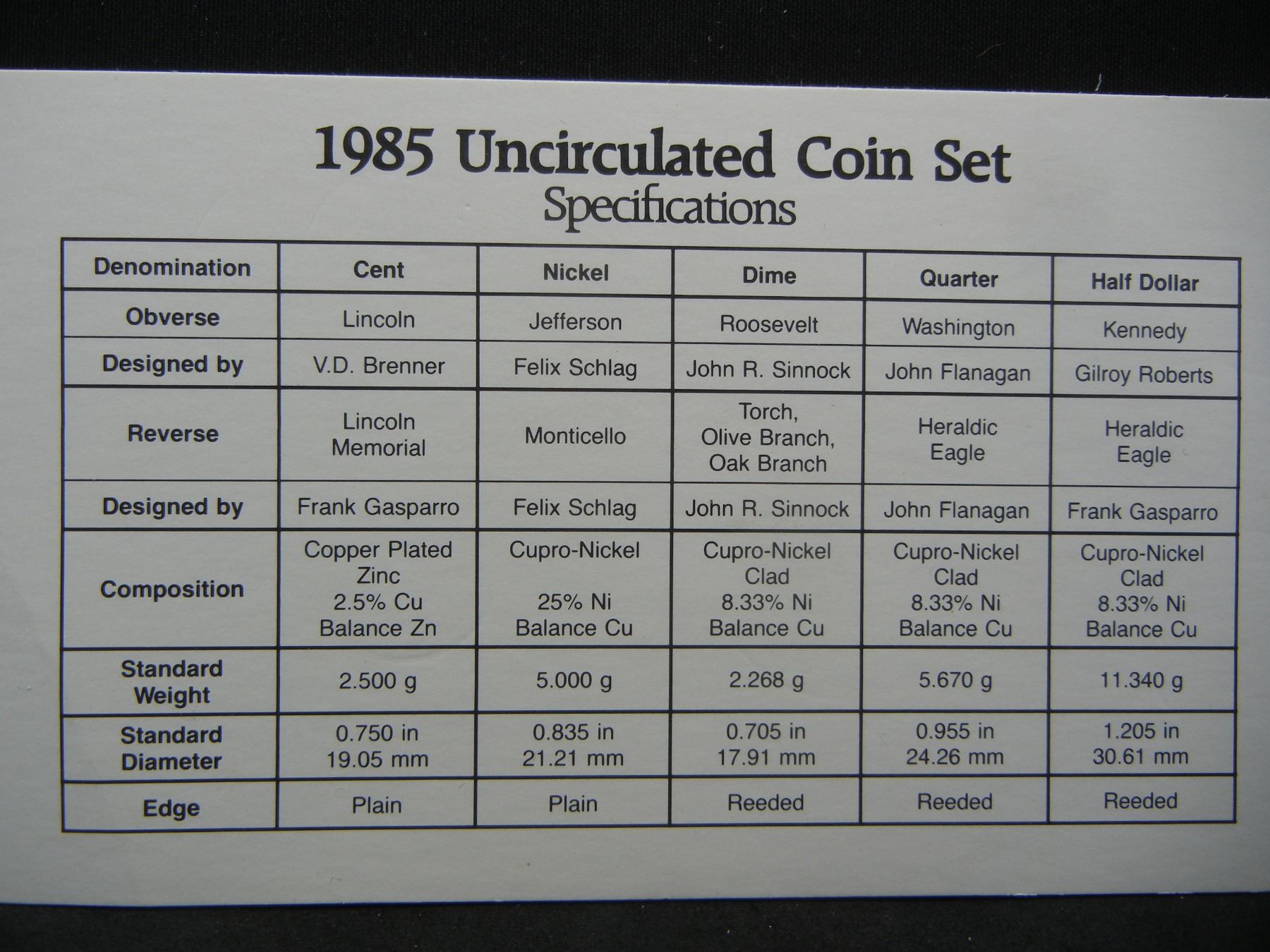 1985 Uncirculated Coin Set
Specifications

| Denomination | Cent | Nickel | Dime | Quarter | Half Dollar |
|---|---|---|---|---|---|
| Obverse | Lincoln | Jefferson | Roosevelt | Washington | Kennedy |
| Designed by | V.D. Brenner | Felix Schlag | John R. Sinnock | John Flanagan | Gilroy Roberts |
| Reverse | Lincoln Memorial | Monticello | Torch, Olive Branch, Oak Branch | Heraldic Eagle | Heraldic Eagle |
| Designed by | Frank Gasparro | Felix Schlag | John R. Sinnock | John Flanagan | Frank Gasparro |
| Composition | Copper Plated Zinc 2.5% Cu Balance Zn | Cupro-Nickel 25% Ni Balance Cu | Cupro-Nickel Clad 8.33% Ni Balance Cu | Cupro-Nickel Clad 8.33% Ni Balance Cu | Cupro-Nickel Clad 8.33% Ni Balance Cu |
| Standard Weight | 2.500 g | 5.000 g | 2.268 g | 5.670 g | 11.340 g |
| Standard Diameter | 0.750 in 19.05 mm | 0.835 in 21.21 mm | 0.705 in 17.91 mm | 0.955 in 24.26 mm | 1.205 in 30.61 mm |
| Edge | Plain | Plain | Reeded | Reeded | Reeded |